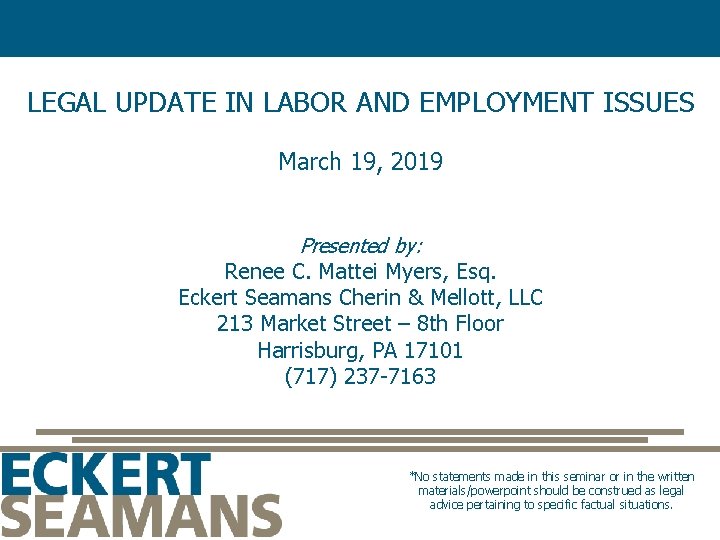 LEGAL UPDATE IN LABOR AND EMPLOYMENT ISSUES

March 19, 2019

Presented by:
Renee C. Mattei Myers, Esq.
Eckert Seamans Cherin & Mellott, LLC
213 Market Street – 8th Floor
Harrisburg, PA 17101
(717) 237-7163

ECKERT
SEAMANS

*No statements made in this seminar or in the written materials/powerpoint should be construed as legal advice pertaining to specific factual situations.